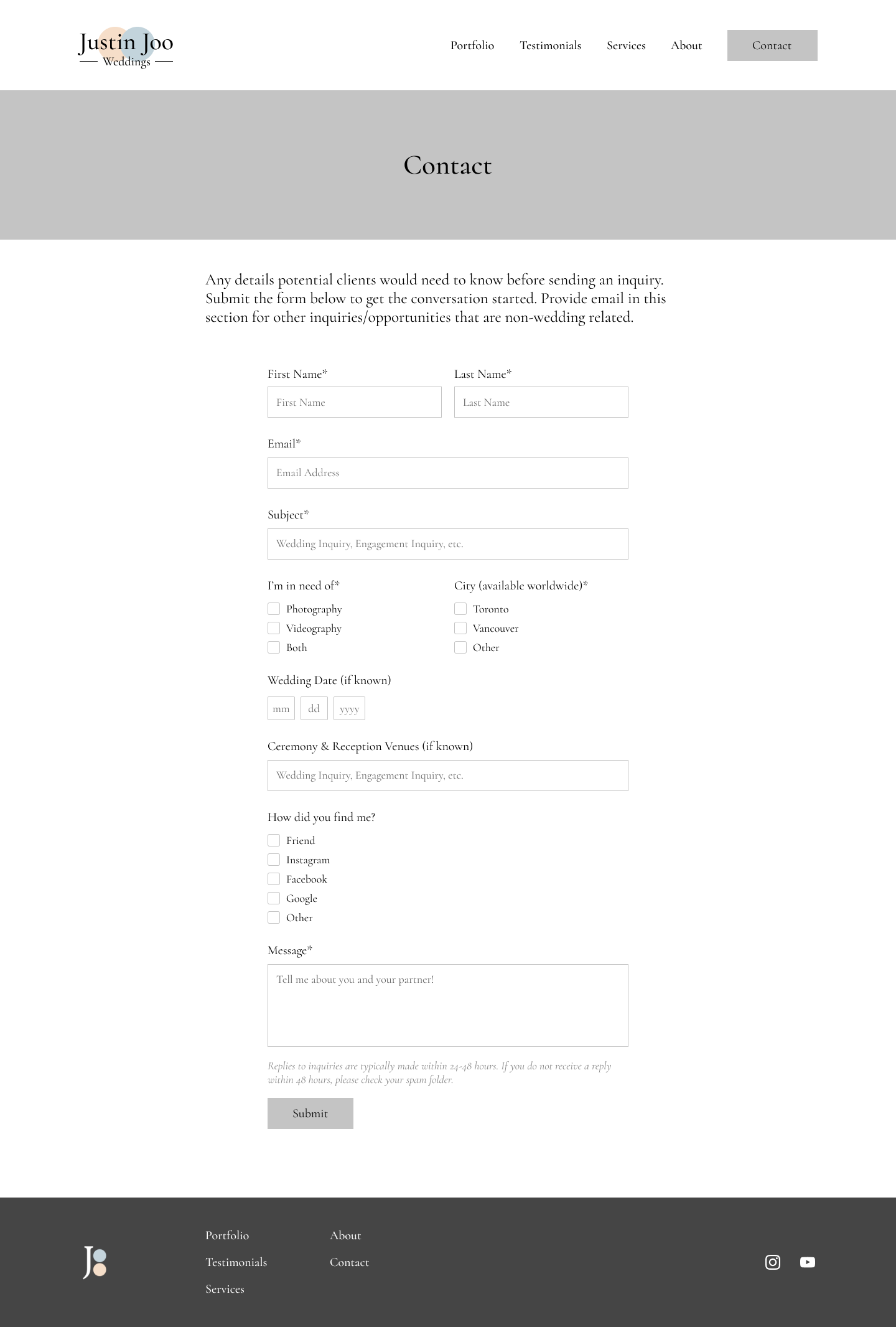 Justin Joo
Weddings

Portfolio Testimonials Services About Contact

Contact

Any details potential clients would need to know before sending an inquiry. Submit the form below to get the conversation started. Provide email in this section for other inquiries/opportunities that are non-wedding related.

First Name*
First Name

Last Name*
Last Name

Email*
Email Address

Subject*
Wedding Inquiry, Engagement Inquiry, etc.

I'm in need of*
Photography
Videography
Both

City (available worldwide)*
Toronto
Vancouver
Other

Wedding Date (if known)
mm dd yyyy

Ceremony & Reception Venues (if known)
Wedding Inquiry, Engagement Inquiry, etc.

How did you find me?
Friend
Instagram
Facebook
Google
Other

Message*
Tell me about you and your partner!

Replies to inquiries are typically made within 24-48 hours. If you do not receive a reply within 48 hours, please check your spam folder.

Submit

J

Portfolio
Testimonials
Services

About
Contact